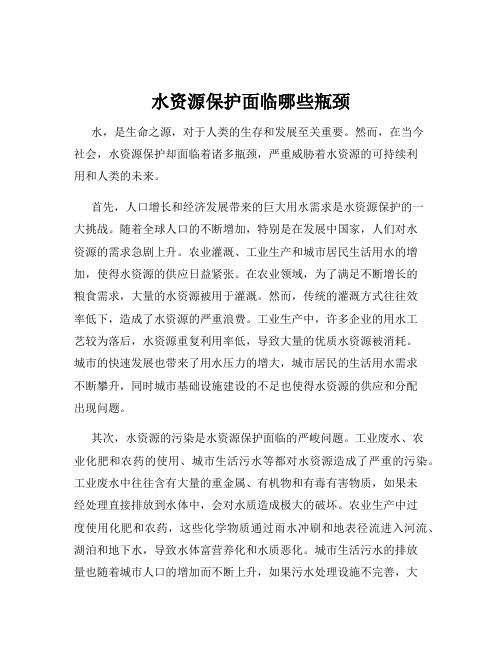 水资源保护面临哪些瓶颈

水，是生命之源，对于人类的生存和发展至关重要。然而，在当今社会，水资源保护却面临着诸多瓶颈，严重威胁着水资源的可持续利用和人类的未来。

首先，人口增长和经济发展带来的巨大用水需求是水资源保护的一大挑战。随着全球人口的不断增加，特别是在发展中国家，人们对水资源的需求急剧上升。农业灌溉、工业生产和城市居民生活用水的增加，使得水资源的供应日益紧张。在农业领域，为了满足不断增长的粮食需求，大量的水资源被用于灌溉。然而，传统的灌溉方式往往效率低下，造成了水资源的严重浪费。工业生产中，许多企业的用水工艺较为落后，水资源重复利用率低，导致大量的优质水资源被消耗。城市的快速发展也带来了用水压力的增大，城市居民的生活用水需求不断攀升，同时城市基础设施建设的不足也使得水资源的供应和分配出现问题。

其次，水资源的污染是水资源保护面临的严峻问题。工业废水、农业化肥和农药的使用、城市生活污水等都对水资源造成了严重的污染。工业废水中往往含有大量的重金属、有机物和有毒有害物质，如果未经处理直接排放到水体中，会对水质造成极大的破坏。农业生产中过度使用化肥和农药，这些化学物质通过雨水冲刷和地表径流进入河流、湖泊和地下水，导致水体富营养化和水质恶化。城市生活污水的排放量也随着城市人口的增加而不断上升，如果污水处理设施不完善，大